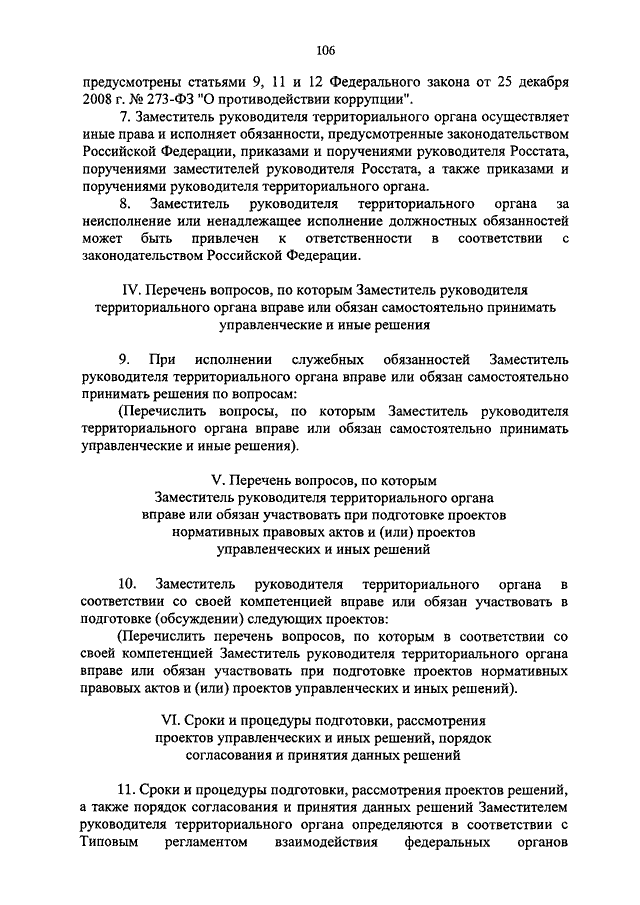 106

предусмотрены статьями 9, 11 и 12 Федерального закона от 25 декабря 2008 г. № 273-ФЗ "О противодействии коррупции".

7. Заместитель руководителя территориального органа осуществляет иные права и исполняет обязанности, предусмотренные законодательством Российской Федерации, приказами и поручениями руководителя Росстата, поручениями заместителей руководителя Росстата, а также приказами и поручениями руководителя территориального органа.

8. Заместитель руководителя территориального органа за неисполнение или ненадлежащее исполнение должностных обязанностей может быть привлечен к ответственности в соответствии с законодательством Российской Федерации.

IV. Перечень вопросов, по которым Заместитель руководителя территориального органа вправе или обязан самостоятельно принимать управленческие и иные решения

9. При исполнении служебных обязанностей Заместитель руководителя территориального органа вправе или обязан самостоятельно принимать решения по вопросам:

(Перечислить вопросы, по которым Заместитель руководителя территориального органа вправе или обязан самостоятельно принимать управленческие и иные решения).

V. Перечень вопросов, по которым Заместитель руководителя территориального органа вправе или обязан участвовать при подготовке проектов нормативных правовых актов и (или) проектов управленческих и иных решений

10. Заместитель руководителя территориального органа в соответствии со своей компетенцией вправе или обязан участвовать в подготовке (обсуждении) следующих проектов:

(Перечислить перечень вопросов, по которым в соответствии со своей компетенцией Заместитель руководителя территориального органа вправе или обязан участвовать при подготовке проектов нормативных правовых актов и (или) проектов управленческих и иных решений).

VI. Сроки и процедуры подготовки, рассмотрения проектов управленческих и иных решений, порядок согласования и принятия данных решений

11. Сроки и процедуры подготовки, рассмотрения проектов решений, а также порядок согласования и принятия данных решений Заместителем руководителя территориального органа определяются в соответствии с Типовым регламентом взаимодействия федеральных органов